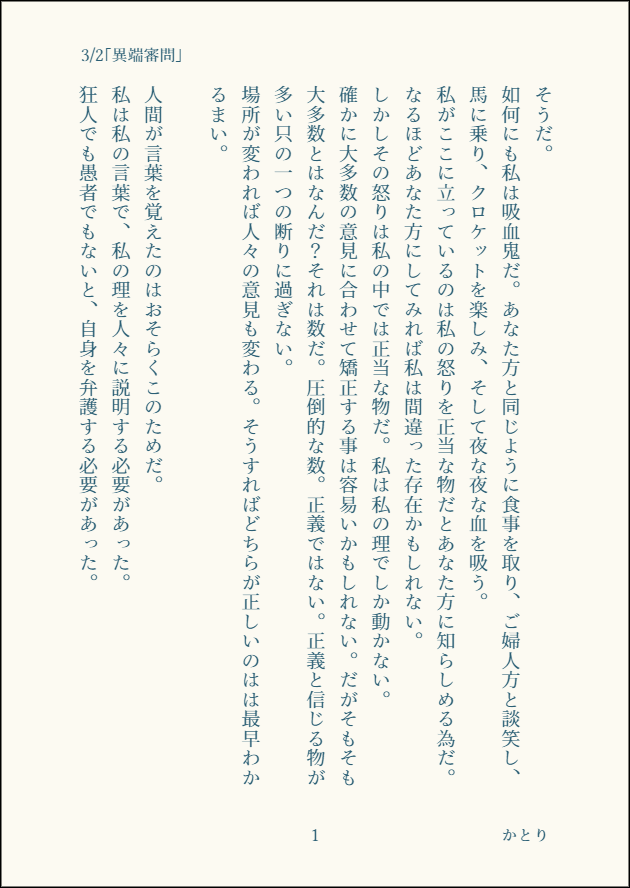 3/2「異端審問」

そうだ。
如何にも私は吸血鬼だ。あなた方と同じように食事を取り、ご婦人方と談笑し、馬に乗り、クロケットを楽しみ、そして夜な夜な血を吸う。
私がここに立っているのは私の怒りを正当な物だとあなた方に知らしめる為だ。
なるほどあなた方にしてみれば私は間違った存在かもしれない。
しかしその怒りは私の中では正当な物だ。私は私の理でしか動かない。
確かに大多数の意見に合わせて矯正する事は容易いかもしれない。だがそもそも大多数とはなんだ?それは数だ。圧倒的な数。正義ではない。正義と信じる物が多い只の一つの断りに過ぎない。
場所が変われば人々の意見も変わる。そうすればどちらが正しいのはは最早わかるまい。

人間が言葉を覚えたのはおそらくこのためだ。
私は私の言葉で、私の理を人々に説明する必要があった。
狂人でも愚者でもないと、自身を弁護する必要があった。

1

かとり